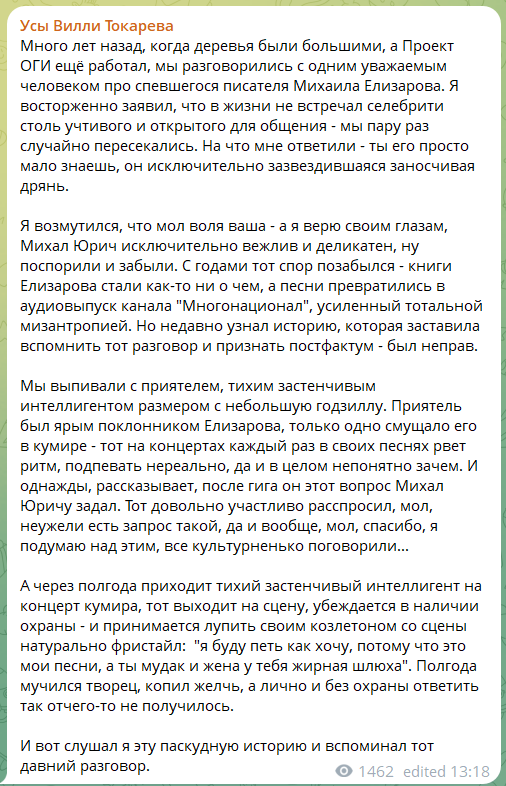 Усы Вилли Токарева
Много лет назад, когда деревья были большими, а Проект ОГИ ещё работал, мы разговорились с одним уважаемым человеком про спевшегося писателя Михаила Елизарова. Я восторженно заявил, что в жизни не встречал селебрити столь учтивого и открытого для общения - мы пару раз случайно пересекались. На что мне ответили - ты его просто мало знаешь, он исключительно зазвездившаяся заносчивая дрянь.

Я возмутился, что мол воля ваша - а я верю своим глазам, Михал Юрич исключительно вежлив и деликатен, ну поспорили и забыли. С годами тот спор позабылся - книги Елизарова стали как-то ни о чем, а песни превратились в аудиовыпуск канала "Многонационал", усиленный тотальной мизантропией. Но недавно узнал историю, которая заставила вспомнить тот разговор и признать постфактум - был неправ.

Мы выпивали с приятелем, тихим застенчивым интеллигентом размером с небольшую годзиллу. Приятель был ярым поклонником Елизарова, только одно смущало его в кумире - тот на концертах каждый раз в своих песнях рвет ритм, подпевать нереально, да и в целом непонятно зачем. И однажды, рассказывает, после гига он этот вопрос Михал Юричу задал. Тот довольно участливо расспросил, мол, неужели есть запрос такой, да и вообще, мол, спасибо, я подумаю над этим, все культурненько поговорили...

А через полгода приходит тихий застенчивый интеллигент на концерт кумира, тот выходит на сцену, убеждается в наличии охраны - и принимается лупить своим козлетоном со сцены натурально фристайл: "я буду петь как хочу, потому что это мои песни, а ты мудак и жена у тебя жирная шлюха". Полгода мучился творец, копил желчь, а лично и без охраны ответить так отчего-то не получилось.

И вот слушал я эту паскудную историю и вспоминал тот давний разговор.
1462 edited 13:18